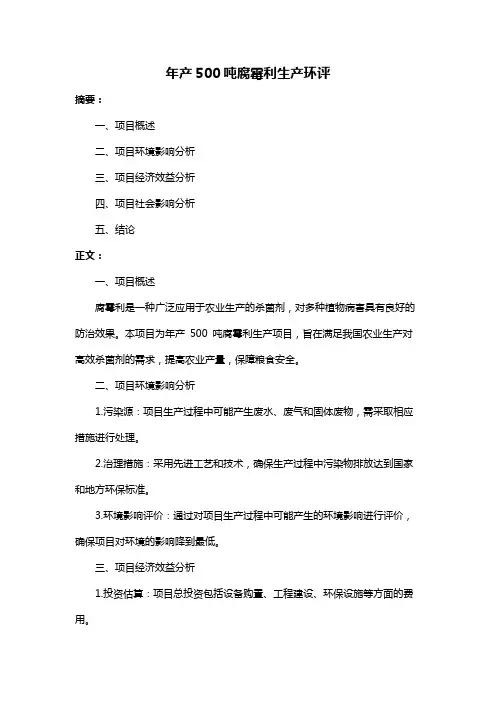 年产500吨腐霉利生产环评

摘要：

一、项目概述

二、项目环境影响分析

三、项目经济效益分析

四、项目社会影响分析

五、结论

正文：

一、项目概述

腐霉利是一种广泛应用于农业生产的杀菌剂，对多种植物病害具有良好的防治效果。本项目为年产 500 吨腐霉利生产项目，旨在满足我国农业生产对高效杀菌剂的需求，提高农业产量，保障粮食安全。

二、项目环境影响分析

1.污染源：项目生产过程中可能产生废水、废气和固体废物，需采取相应措施进行处理。

2.治理措施：采用先进工艺和技术，确保生产过程中污染物排放达到国家和地方环保标准。

3.环境影响评价：通过对项目生产过程中可能产生的环境影响进行评价，确保项目对环境的影响降到最低。

三、项目经济效益分析

1.投资估算：项目总投资包括设备购置、工程建设、环保设施等方面的费用。